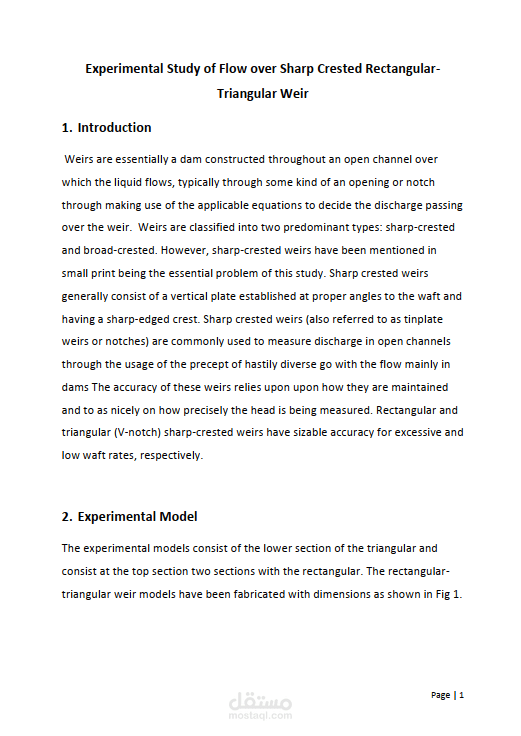 Experimental Study of Flow over Sharp Crested Rectangular-Triangular Weir

1. Introduction

Weirs are essentially a dam constructed throughout an open channel over which the liquid flows, typically through some kind of an opening or notch through making use of the applicable equations to decide the discharge passing over the weir. Weirs are classified into two predominant types: sharp-crested and broad-crested. However, sharp-crested weirs have been mentioned in small print being the essential problem of this study. Sharp crested weirs generally consist of a vertical plate established at proper angles to the waft and having a sharp-edged crest. Sharp crested weirs (also referred to as tinplate weirs or notches) are commonly used to measure discharge in open channels through the usage of the precept of hastily diverse go with the flow mainly in dams The accuracy of these weirs relies upon upon how they are maintained and to as nicely on how precisely the head is being measured. Rectangular and triangular (V-notch) sharp-crested weirs have sizable accuracy for excessive and low waft rates, respectively.

2. Experimental Model

The experimental models consist of the lower section of the triangular and consist at the top section two sections with the rectangular. The rectangular-triangular weir models have been fabricated with dimensions as shown in Fig 1.

مستقل
mostaql.com

Page | 1